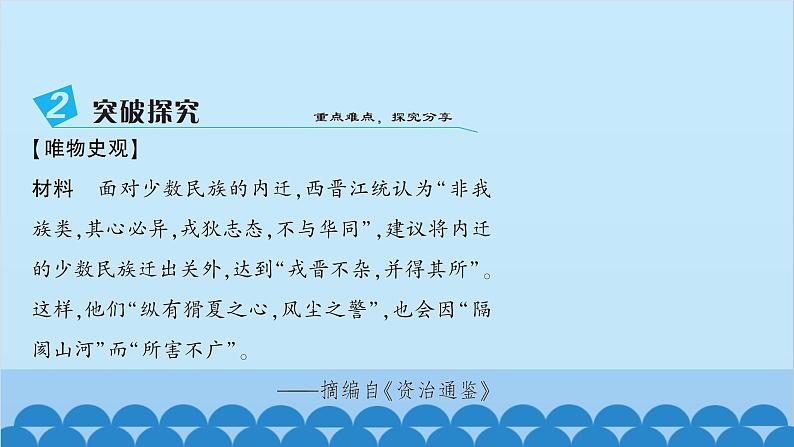 2 突破探究

重点难点，探究分享

【唯物史观】

材料　面对少数民族的内迁，西晋江统认为“非我族类，其心必异，戎狄志态，不与华同”，建议将内迁的少数民族迁出关外，达到“戎晋不杂，并得其所”。这样，他们“纵有猾夏之心，风尘之警”，也会因“隔阂山河”而“所害不广”。

——摘编自《资治通鉴》